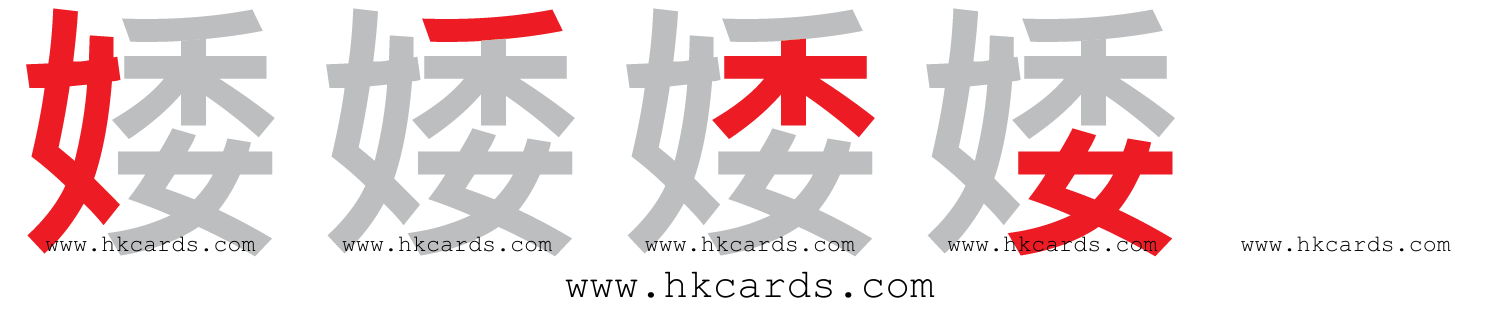 婑 婑 婑 婑

www.hkcards.com www.hkcards.com www.hkcards.com www.hkcards.com www.hkcards.com

www.hkcards.com